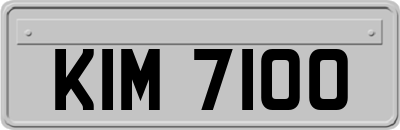 KIM 7100